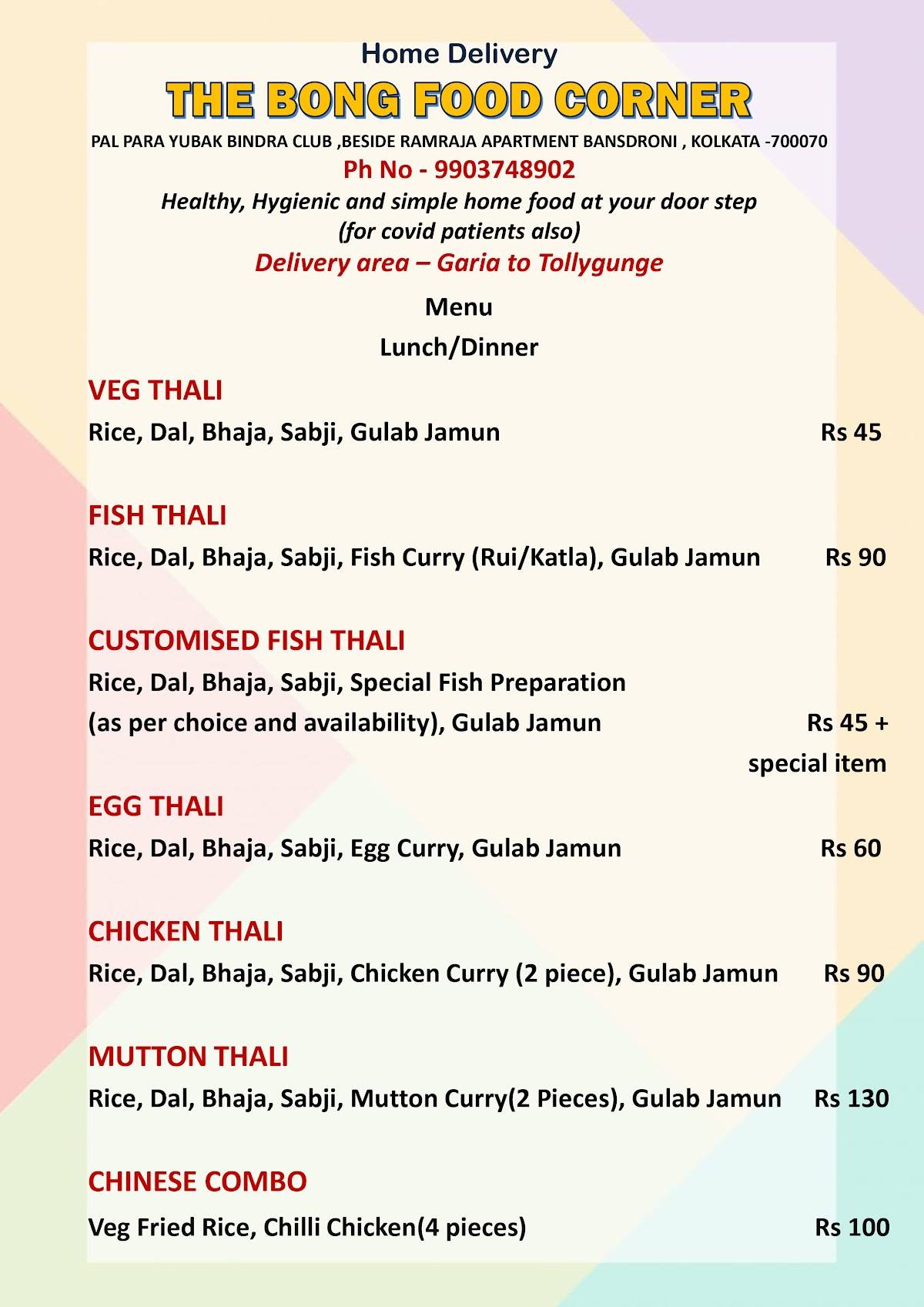 Home Delivery

THE BONG FOOD CORNER

PAL PARA YUBAK BINDRA CLUB ,BESIDE RAMRAJA APARTMENT BANSDRONI , KOLKATA -700070

Ph No - 9903748902

Healthy, Hygienic and simple home food at your door step (for covid patients also)

Delivery area – Garia to Tollygunge

Menu

Lunch/Dinner

VEG THALI

Rice, Dal, Bhaja, Sabji, Gulab Jamun Rs 45

FISH THALI

Rice, Dal, Bhaja, Sabji, Fish Curry (Rui/Katla), Gulab Jamun Rs 90

CUSTOMISED FISH THALI

Rice, Dal, Bhaja, Sabji, Special Fish Preparation (as per choice and availability), Gulab Jamun Rs 45 + special item

EGG THALI

Rice, Dal, Bhaja, Sabji, Egg Curry, Gulab Jamun Rs 60

CHICKEN THALI

Rice, Dal, Bhaja, Sabji, Chicken Curry (2 piece), Gulab Jamun Rs 90

MUTTON THALI

Rice, Dal, Bhaja, Sabji, Mutton Curry(2 Pieces), Gulab Jamun Rs 130

CHINESE COMBO

Veg Fried Rice, Chilli Chicken(4 pieces) Rs 100